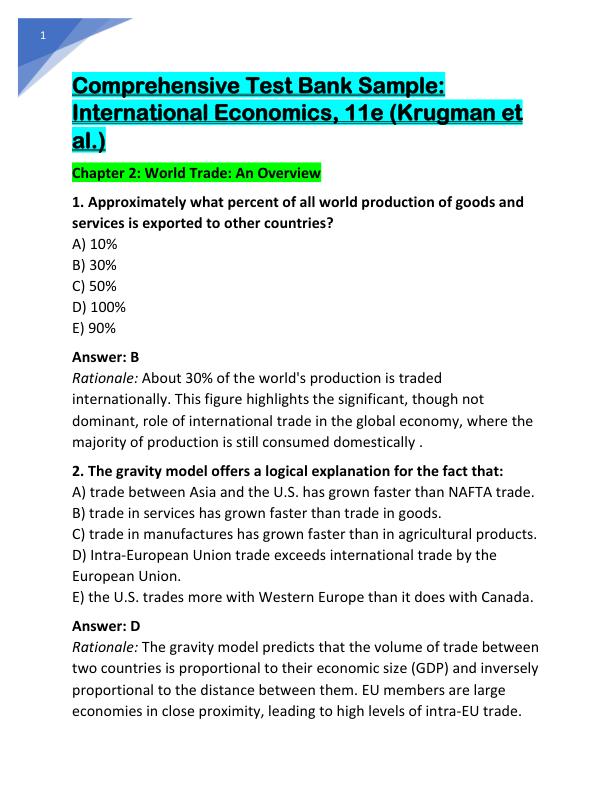 1

Comprehensive Test Bank Sample: International Economics, 11e (Krugman et al.)

Chapter 2: World Trade: An Overview

1. Approximately what percent of all world production of goods and services is exported to other countries?
A) 10%
B) 30%
C) 50%
D) 100%
E) 90%

Answer: B
Rationale: About 30% of the world's production is traded internationally. This figure highlights the significant, though not dominant, role of international trade in the global economy, where the majority of production is still consumed domestically .

2. The gravity model offers a logical explanation for the fact that:
A) trade between Asia and the U.S. has grown faster than NAFTA trade.
B) trade in services has grown faster than trade in goods.
C) trade in manufactures has grown faster than in agricultural products.
D) Intra-European Union trade exceeds international trade by the European Union.
E) the U.S. trades more with Western Europe than it does with Canada.

Answer: D
Rationale: The gravity model predicts that the volume of trade between two countries is proportional to their economic size (GDP) and inversely proportional to the distance between them. EU members are large economies in close proximity, leading to high levels of intra-EU trade.